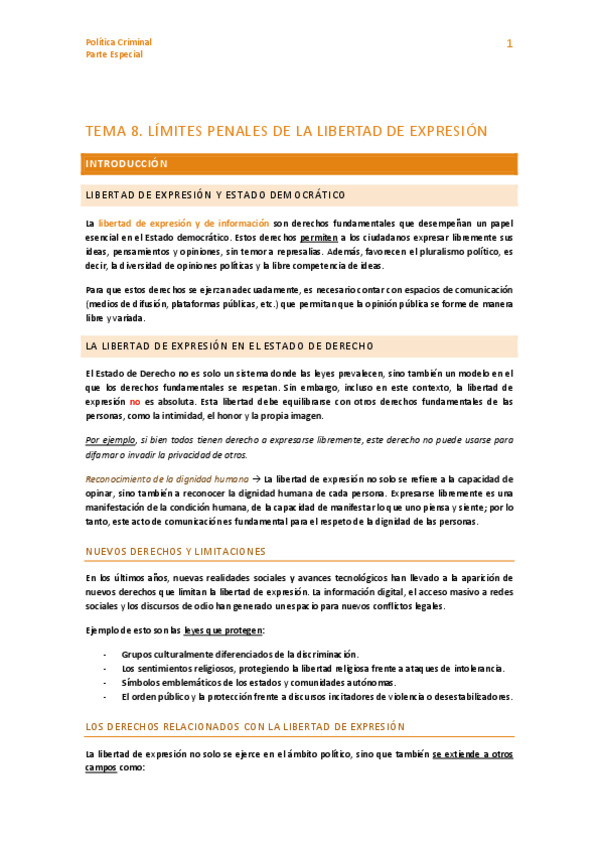 Política Criminal
Parte Especial

1

TEMA 8. LÍMITES PENALES DE LA LIBERTAD DE EXPRESIÓN

INTRODUCCIÓN

LIBERTAD DE EXPRESIÓN Y ESTADO DEMOCRÁTICO

La libertad de expresión y de información son derechos fundamentales que desempeñan un papel esencial en el Estado democrático. Estos derechos permiten a los ciudadanos expresar libremente sus ideas, pensamientos y opiniones, sin temor a represalias. Además, favorecen el pluralismo político, es decir, la diversidad de opiniones políticas y la libre competencia de ideas.

Para que estos derechos se ejerzan adecuadamente, es necesario contar con espacios de comunicación (medios de difusión, plataformas públicas, etc.) que permitan que la opinión pública se forme de manera libre y variada.

LA LIBERTAD DE EXPRESIÓN EN EL ESTADO DE DERECHO

El Estado de Derecho no es solo un sistema donde las leyes prevalecen, sino también un modelo en el que los derechos fundamentales se respetan. Sin embargo, incluso en este contexto, la libertad de expresión no es absoluta. Esta libertad debe equilibrarse con otros derechos fundamentales de las personas, como la intimidad, el honor y la propia imagen.

Por ejemplo, si bien todos tienen derecho a expresarse libremente, este derecho no puede usarse para difamar o invadir la privacidad de otros.

Reconocimiento de la dignidad humana → La libertad de expresión no solo se refiere a la capacidad de opinar, sino también a reconocer la dignidad humana de cada persona. Expresarse libremente es una manifestación de la condición humana, de la capacidad de manifestar lo que uno piensa y siente; por lo tanto, este acto de comunicación es fundamental para el respeto de la dignidad de las personas.

NUEVOS DERECHOS Y LIMITACIONES

En los últimos años, nuevas realidades sociales y avances tecnológicos han llevado a la aparición de nuevos derechos que limitan la libertad de expresión. La información digital, el acceso masivo a redes sociales y los discursos de odio han generado un espacio para nuevos conflictos legales.

Ejemplo de esto son las leyes que protegen:

- Grupos culturalmente diferenciados de la discriminación.
- Los sentimientos religiosos, protegiendo la libertad religiosa frente a ataques de intolerancia.
- Símbolos emblemáticos de los estados y comunidades autónomas.
- El orden público y la protección frente a discursos incitadores de violencia o desestabilizadores.

LOS DERECHOS RELACIONADOS CON LA LIBERTAD DE EXPRESIÓN

La libertad de expresión no solo se ejerce en el ámbito político, sino que también se extiende a otros campos como: